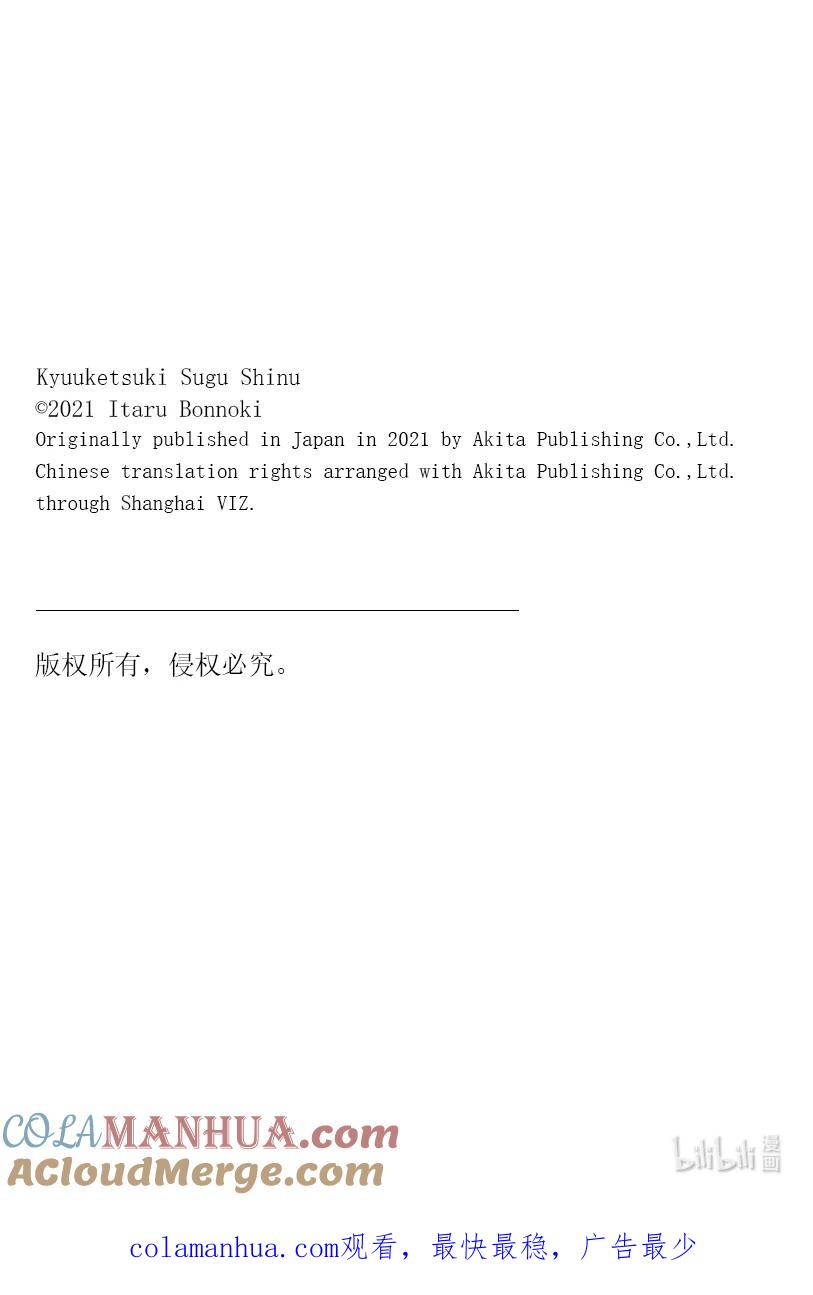 Kyuuketsuki Sugu Shinu
©2021 Itaru Bonnoki
Originally published in Japan in 2021 by Akita Publishing Co.,Ltd.
Chinese translation rights arranged with Akita Publishing Co.,Ltd.
through Shanghai VIZ.

版权所有，侵权必究。

COLAMANHUA.com
ACloudMerge.com

bilibili 漫画

colamanhua.com观看，最快最稳，广告最少